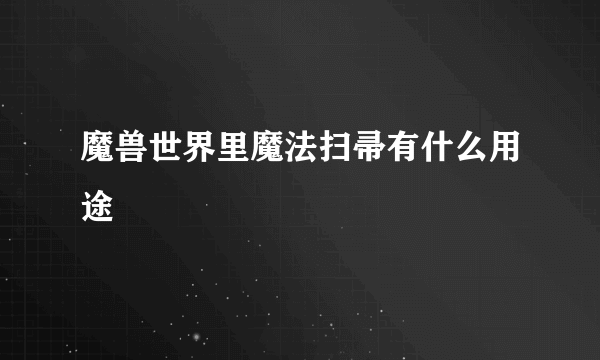 魔兽世界里魔法扫帚有什么用途